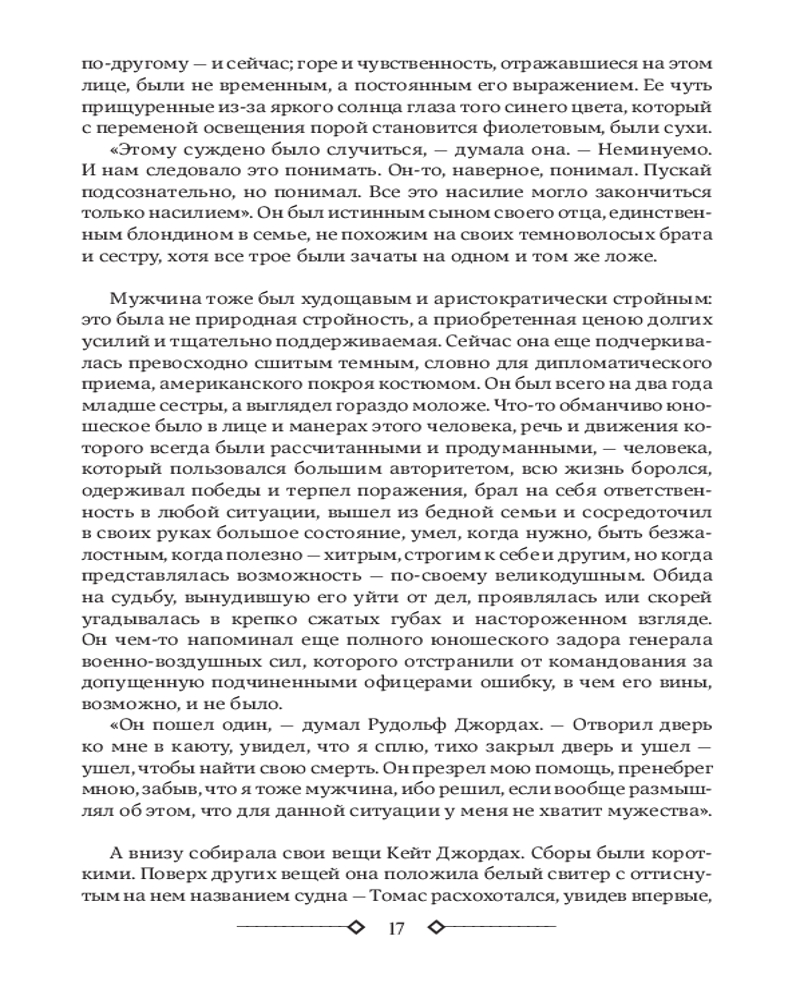 по-другому — и сейчас; горе и чувственность, отражавшиеся на этом лице, были не временным, а постоянным его выражением. Ее чуть прищуренные из-за яркого солнца глаза того синего цвета, который с переменой освещения порой становится фиолетовым, были сухи.

«Этому суждено было случиться, — думала она. — Неминуемо. И нам следовало это понимать. Он-то, наверное, понимал. Пускай подсознательно, но понимал. Все это насилие могло закончиться только насилием». Он был истинным сыном своего отца, единственным блондином в семье, не похожим на своих темноволосых брата и сестру, хотя все трое были зачаты на одном и том же ложе.

Мужчина тоже был худощавым и аристократически стройным: это была не природная стройность, а приобретенная ценою долгих усилий и тщательно поддерживаемая. Сейчас она еще подчеркивалась превосходно сшитым темным, словно для дипломатического приема, американского покроя костюмом. Он был всего на два года младше сестры, а выглядел гораздо моложе. Что-то обманчиво юношеское было в лице и манерах этого человека, речь и движения которого всегда были рассчитанными и продуманными, — человека, который пользовался большим авторитетом, всю жизнь боролся, одерживал победы и терпел поражения, брал на себя ответственность в любой ситуации, вышел из бедной семьи и сосредоточил в своих руках большое состояние, умел, когда нужно, быть безжалостным, когда полезно — хитрым, строгим к себе и другим, но когда представлялась возможность — по-своему великодушным. Обида на судьбу, вынудившую его уйти от дел, проявлялась или скорей угадывалась в крепко сжатых губах и настороженном взгляде. Он чем-то напоминал еще полного юношеского задора генерала военно-воздушных сил, которого отстранили от командования за допущенную подчиненными офицерами ошибку, в чем его вины, возможно, и не было.

«Он пошел один, — думал Рудольф Джордах. — Отворил дверь ко мне в каюту, увидел, что я сплю, тихо закрыл дверь и ушел — ушел, чтобы найти свою смерть. Он презрел мою помощь, пренебрег мною, забыв, что я тоже мужчина, ибо решил, если вообще размышлял об этом, что для данной ситуации у меня не хватит мужества».

А внизу собирала свои вещи Кейт Джордах. Сборы были короткими. Поверх других вещей она положила белый свитер с оттиснутым на нем названием судна — Томас расхохотался, увидев впервые,

17